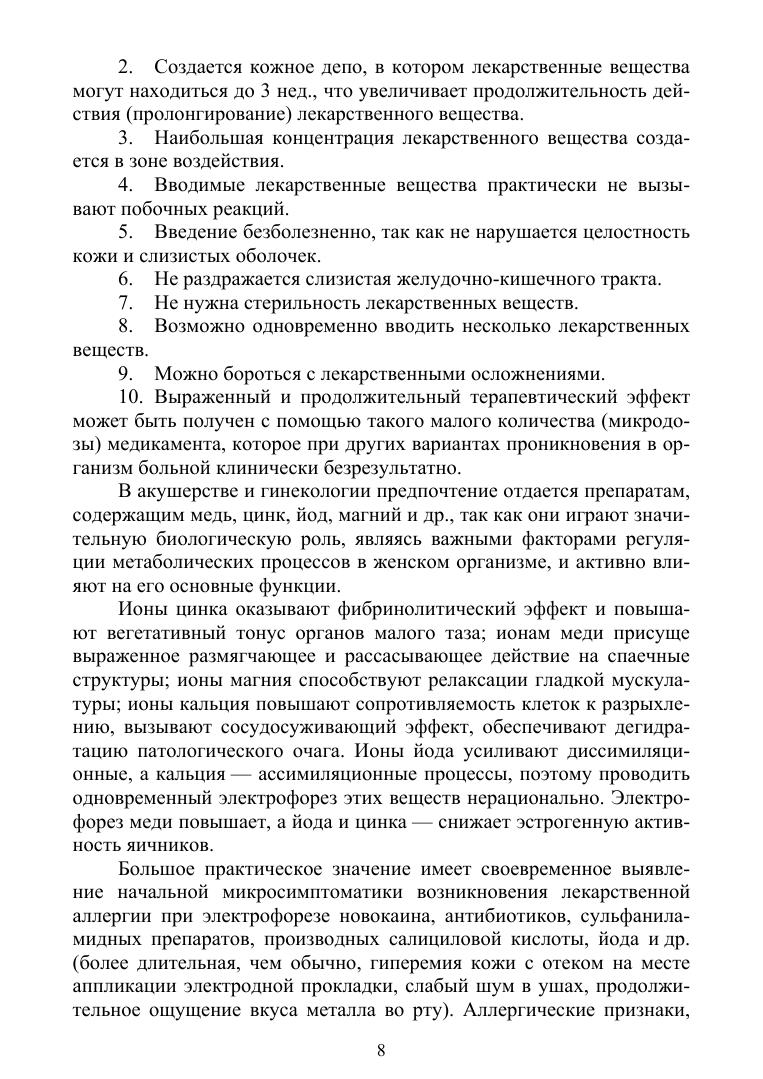 2. Создается кожное депо, в котором лекарственные вещества могут находиться до 3 нед., что увеличивает продолжительность действия (пролонгирование) лекарственного вещества.

3. Наибольшая концентрация лекарственного вещества создается в зоне воздействия.

4. Вводимые лекарственные вещества практически не вызывают побочных реакций.

5. Введение безболезненно, так как не нарушается целостность кожи и слизистых оболочек.

6. Не раздражается слизистая желудочно-кишечного тракта.

7. Не нужна стерильность лекарственных веществ.

8. Возможно одновременно вводить несколько лекарственных веществ.

9. Можно бороться с лекарственными осложнениями.

10. Выраженный и продолжительный терапевтический эффект может быть получен с помощью такого малого количества (микродозы) медикамента, которое при других вариантах проникновения в организм больной клинически безрезультатно.

В акушерстве и гинекологии предпочтение отдается препаратам, содержащим медь, цинк, йод, магний и др., так как они играют значительную биологическую роль, являясь важными факторами регуляции метаболических процессов в женском организме, и активно влияют на его основные функции.

Ионы цинка оказывают фибринолитический эффект и повышают вегетативный тонус органов малого таза; ионам меди присуще выраженное размягчающее и рассасывающее действие на спаечные структуры; ионы магния способствуют релаксации гладкой мускулатуры; ионы кальция повышают сопротивляемость клеток к разрыхлению, вызывают сосудосуживающий эффект, обеспечивают дегидратацию патологического очага. Ионы йода усиливают диссимиляционные, а кальция — ассимиляционные процессы, поэтому проводить одновременный электрофорез этих веществ нерационально. Электрофорез меди повышает, а йода и цинка — снижает эстрогенную активность яичников.

Большое практическое значение имеет своевременное выявление начальной микросимптоматики возникновения лекарственной аллергии при электрофорезе новокаина, антибиотиков, сульфаниламидных препаратов, производных салициловой кислоты, йода и др. (более длительная, чем обычно, гиперемия кожи с отеком на месте аппликации электродной прокладки, слабый шум в ушах, продолжительное ощущение вкуса металла во рту). Аллергические признаки,

8